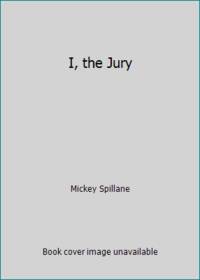 I, the Jury

Mickey Spillane

Book cover image unavailable